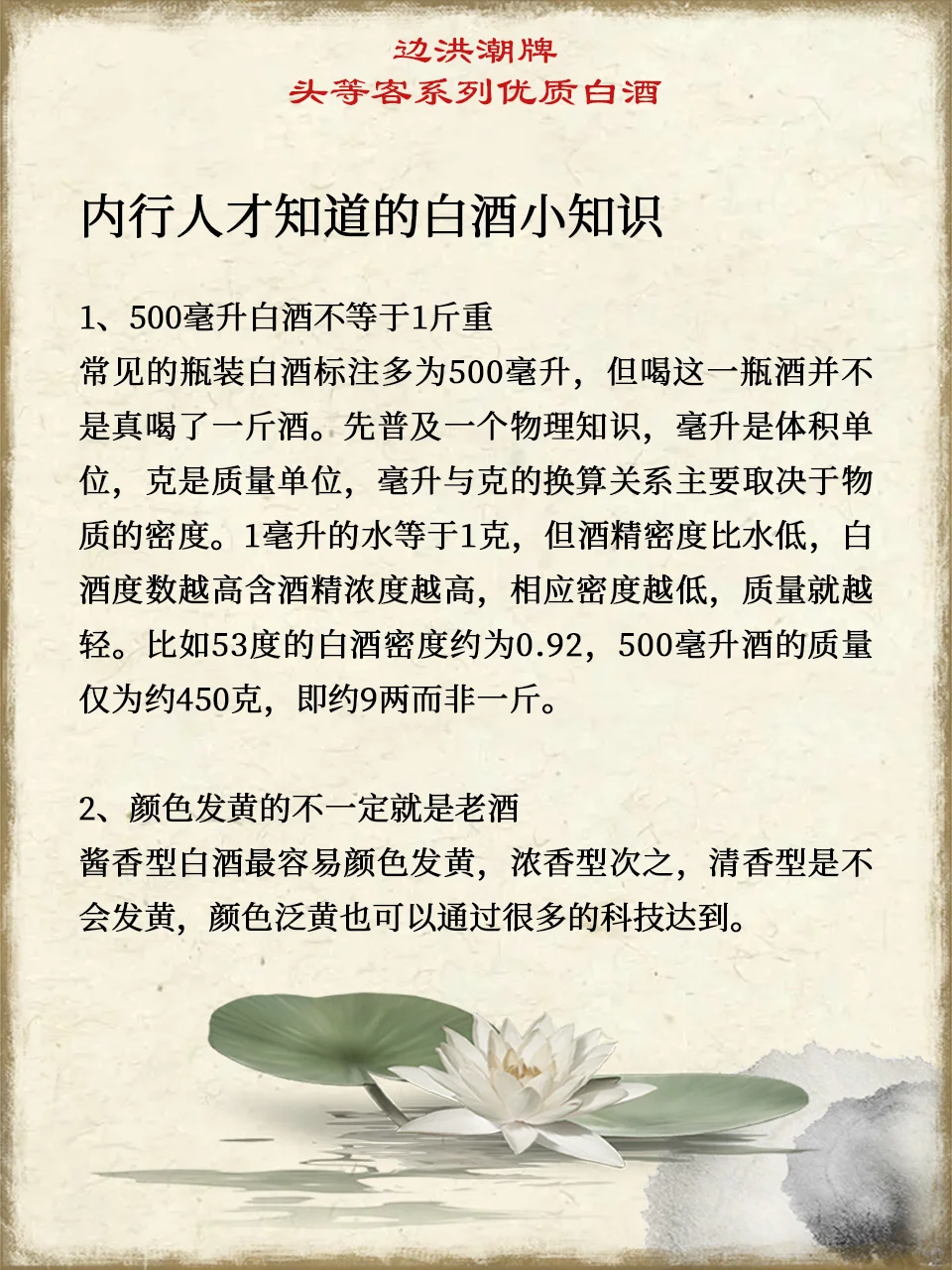 边洪潮牌
头等客系列优质白酒

内行人才知道的白酒小知识

1、500毫升白酒不等于1斤重
常见的瓶装白酒标注多为500毫升，但喝这一瓶酒并不是真喝了一斤酒。先普及一个物理知识，毫升是体积单位，克是质量单位，毫升与克的换算关系主要取决于物质的密度。1毫升的水等于1克，但酒精密度比水低，白酒度数越高含酒精浓度越高，相应密度越低，质量就越轻。比如53度的白酒密度约为0.92，500毫升酒的质量仅为约450克，即约9两而非一斤。

2、颜色发黄的不一定就是老酒
酱香型白酒最容易颜色发黄，浓香型次之，清香型是不会发黄，颜色泛黄也可以通过很多的科技达到。